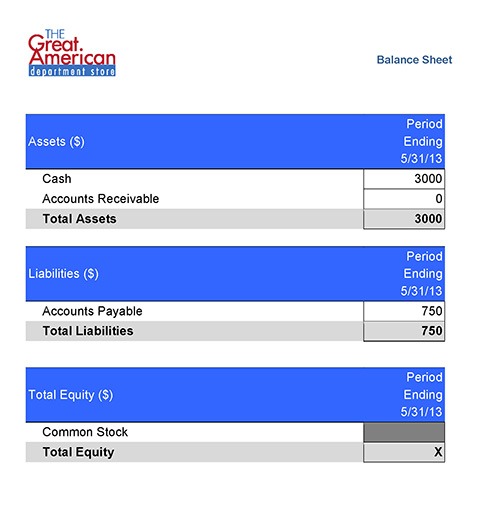 THE Great. American department store

Balance Sheet

| Assets ($) | Period Ending 5/31/13 |
|---|---|
| Cash | 3000 |
| Accounts Receivable | 0 |
| **Total Assets** | **3000** |

| Liabilities ($) | Period Ending 5/31/13 |
|---|---|
| Accounts Payable | 750 |
| **Total Liabilities** | **750** |

| Total Equity ($) | Period Ending 5/31/13 |
|---|---|
| Common Stock | |
| **Total Equity** | **X** |